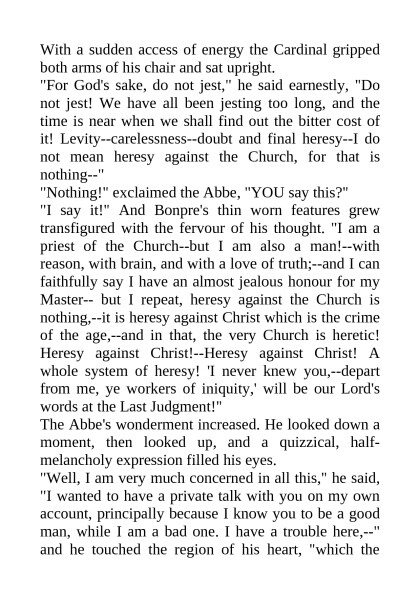 With a sudden access of energy the Cardinal gripped both arms of his chair and sat upright.

"For God's sake, do not jest," he said earnestly, "Do not jest! We have all been jesting too long, and the time is near when we shall find out the bitter cost of it! Levity--carelessness--doubt and final heresy--I do not mean heresy against the Church, for that is nothing--"

"Nothing!" exclaimed the Abbe, "YOU say this?"

"I say it!" And Bonpre's thin worn features grew transfigured with the fervour of his thought. "I am a priest of the Church--but I am also a man!--with reason, with brain, and with a love of truth;--and I can faithfully say I have an almost jealous honour for my Master-- but I repeat, heresy against the Church is nothing,--it is heresy against Christ which is the crime of the age,--and in that, the very Church is heretic! Heresy against Christ!--Heresy against Christ! A whole system of heresy! 'I never knew you,--depart from me, ye workers of iniquity,' will be our Lord's words at the Last Judgment!"

The Abbe's wonderment increased. He looked down a moment, then looked up, and a quizzical, half-melancholy expression filled his eyes.

"Well, I am very much concerned in all this," he said, "I wanted to have a private talk with you on my own account, principally because I know you to be a good man, while I am a bad one. I have a trouble here,--" and he touched the region of his heart, "which the